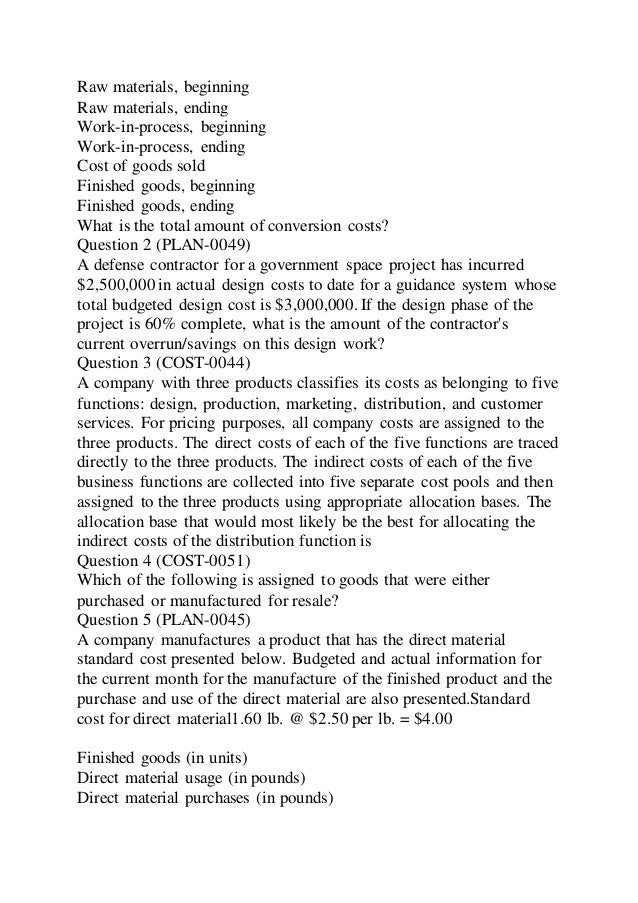 Raw materials, beginning
Raw materials, ending
Work-in-process, beginning
Work-in-process, ending
Cost of goods sold
Finished goods, beginning
Finished goods, ending
What is the total amount of conversion costs?
Question 2 (PLAN-0049)
A defense contractor for a government space project has incurred $2,500,000 in actual design costs to date for a guidance system whose total budgeted design cost is $3,000,000. If the design phase of the project is 60% complete, what is the amount of the contractor's current overrun/savings on this design work?
Question 3 (COST-0044)
A company with three products classifies its costs as belonging to five functions: design, production, marketing, distribution, and customer services. For pricing purposes, all company costs are assigned to the three products. The direct costs of each of the five functions are traced directly to the three products. The indirect costs of each of the five business functions are collected into five separate cost pools and then assigned to the three products using appropriate allocation bases. The allocation base that would most likely be the best for allocating the indirect costs of the distribution function is
Question 4 (COST-0051)
Which of the following is assigned to goods that were either purchased or manufactured for resale?
Question 5 (PLAN-0045)
A company manufactures a product that has the direct material standard cost presented below. Budgeted and actual information for the current month for the manufacture of the finished product and the purchase and use of the direct material are also presented.Standard cost for direct material1.60 lb. @ $2.50 per lb. = $4.00

Finished goods (in units)
Direct material usage (in pounds)
Direct material purchases (in pounds)